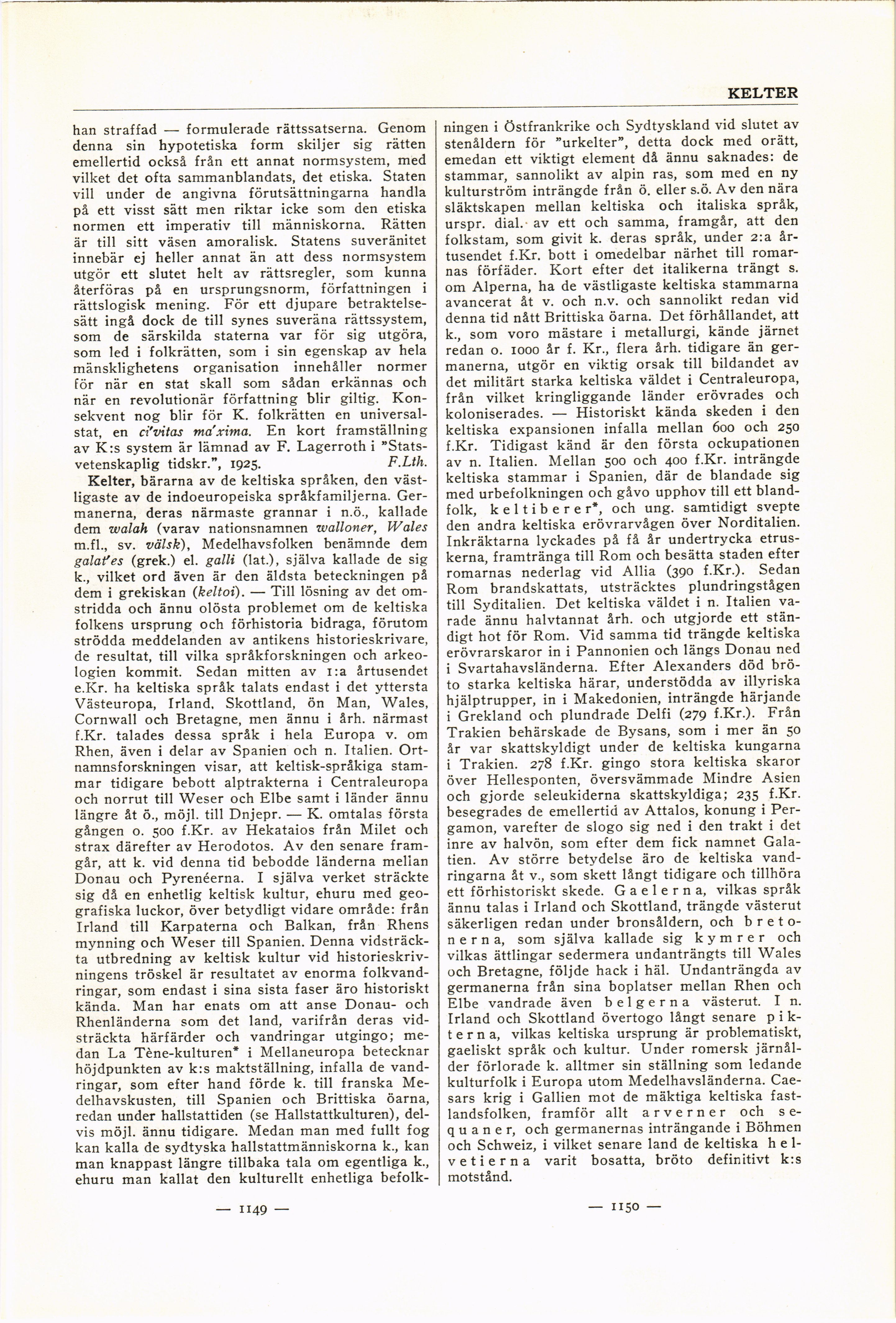 KELTER

han straffad — formulerade rättssatserna. Genom denna sin hypotetiska form skiljer sig rätten emellertid också från ett annat normsystem, med vilket det ofta sammanblandats, det etiska. Staten vill under de angivna förutsättningarna handla på ett visst sätt men riktar icke som den etiska normen ett imperativ till människorna. Rätten är till sitt väsen amoralisk. Statens suveränitet innebär ej heller annat än att dess normsystem utgör ett slutet helt av rättsregler, som kunna återföras på en ursprungsnorm, författningen i rättslogisk mening. För ett djupare betraktelsesätt ingå dock de till synes suveräna rättssystem, som de särskilda staterna var för sig utgöra, som led i folkrätten, som i sin egenskap av hela mänsklighetens organisation innehåller normer för när en stat skall som sådan erkännas och när en revolutionär författning blir giltig. Konsekvent nog blir för K. folkrätten en universalstat, en ci'vitas ma'xima. En kort framställning av K:s system är lämnad av F. Lagerroth i "Statsvetenskaplig tidskr.", 1925. F.Lth.

Kelter, bärarna av de keltiska språken, den västligaste av de indoeuropeiska språkfamiljerna. Germanerna, deras närmaste grannar i n.ö., kallade dem walah (varav nationsnamnen walloner, Wales m.fl., sv. välsk), Medelhavsfolken benämnde dem galat'es (grek.) el. galli (lat.), själva kallade de sig k., vilket ord även är den äldsta beteckningen på dem i grekiskan (keltoi). — Till lösning av det omstridda och ännu olösta problemet om de keltiska folkens ursprung och förhistoria bidraga, förutom strödda meddelanden av antikens historieskrivare, de resultat, till vilka språkforskningen och arkeologien kommit. Sedan mitten av 1:a årtusendet e.Kr. ha keltiska språk talats endast i det yttersta Västeuropa, Irland, Skottland, ön Man, Wales, Cornwall och Bretagne, men ännu i årh. närmast f.Kr. talades dessa språk i hela Europa v. om Rhen, även i delar av Spanien och n. Italien. Ortnamnsforskningen visar, att keltisk-språkiga stammar tidigare bebott alptrakterna i Centraleuropa och norrut till Weser och Elbe samt i länder ännu längre åt ö., möjl. till Dnjepr. — K. omtalas första gången o. 500 f.Kr. av Hekataios från Milet och strax därefter av Herodotos. Av den senare framgår, att k. vid denna tid bebodde länderna mellan Donau och Pyrenéerna. I själva verket sträckte sig då en enhetlig keltisk kultur, ehuru med geografiska luckor, över betydligt vidare område: från Irland till Karpaterna och Balkan, från Rhens mynning och Weser till Spanien. Denna vidsträckta utbredning av keltisk kultur vid historieskrivningens tröskel är resultatet av enorma folkvandringar, som endast i sina sista faser äro historiskt kända. Man har enats om att anse Donau- och Rhenländerna som det land, varifrån deras vidsträckta härfärder och vandringar utgingo; medan La Tène-kulturen* i Mellaneuropa betecknar höjdpunkten av k:s maktställning, infalla de vandringar, som efter hand förde k. till franska Medelhavskusten, till Spanien och Brittiska öarna, redan under hallstattiden (se Hallstattkulturen), delvis möjl. ännu tidigare. Medan man med fullt fog kan kalla de sydtyska hallstattmänniskorna k., kan man knappast längre tillbaka tala om egentliga k., ehuru man kallat den kulturellt enhetliga befolkningen i Östfrankrike och Sydtyskland vid slutet av stenåldern för "urkelter", detta dock med orätt, emedan ett viktigt element då ännu saknades: de stammar, sannolikt av alpin ras, som med en ny kulturström inträngde från ö. eller s.ö. Av den nära släktskapen mellan keltiska och italiska språk, urspr. dial. av ett och samma, framgår, att den folkstam, som givit k. deras språk, under 2:a årtusendet f.Kr. bott i omedelbar närhet till romarnas förfäder. Kort efter det italikerna trängt s. om Alperna, ha de västligaste keltiska stammarna avancerat åt v. och n.v. och sannolikt redan vid denna tid nått Brittiska öarna. Det förhållandet, att k., som voro mästare i metallurgi, kände järnet redan o. 1000 år f. Kr., flera årh. tidigare än germanerna, utgör en viktig orsak till bildandet av det militärt starka keltiska väldet i Centraleuropa, från vilket kringliggande länder erövrades och koloniserades. — Historiskt kända skeden i den keltiska expansionen infalla mellan 600 och 250 f.Kr. Tidigast känd är den första ockupationen av n. Italien. Mellan 500 och 400 f.Kr. inträngde keltiska stammar i Spanien, där de blandade sig med urbefolkningen och gåvo upphov till ett blandfolk, keltiberer*, och ung. samtidigt svepte den andra keltiska erövrarvågen över Norditalien. Inkräktarna lyckades på få år undertrycka etruskerna, framtränga till Rom och besätta staden efter romarnas nederlag vid Allia (390 f.Kr.). Sedan Rom brandskattats, utsträcktes plundringstågen till Syditalien. Det keltiska väldet i n. Italien varade ännu halvtannat årh. och utgjorde ett ständigt hot för Rom. Vid samma tid trängde keltiska erövrarskaror in i Pannonien och längs Donau ned i Svartahavsländerna. Efter Alexanders död bröto starka keltiska härar, understödda av illyriska hjälptrupper, in i Makedonien, inträngde härjande i Grekland och plundrade Delfi (279 f.Kr.). Från Trakien behärskade de Bysans, som i mer än 50 år var skattskyldigt under de keltiska kungarna i Trakien. 278 f.Kr. gingo stora keltiska skaror över Hellesponten, översvämmade Mindre Asien och gjorde seleukiderna skattskyldiga; 235 f.Kr. besegrades de emellertid av Attalos, konung i Pergamon, varefter de slogo sig ned i den trakt i det inre av halvön, som efter dem fick namnet Galatien. Av större betydelse äro de keltiska vandringarna åt v., som skett långt tidigare och tillhöra ett förhistoriskt skede. Gaelerna, vilkas språk ännu talas i Irland och Skottland, trängde västerut säkerligen redan under bronsåldern, och bretonerna, som själva kallade sig kymrer och vilkas ättlingar sedermera undanträngts till Wales och Bretagne, följde hack i häl. Undanträngda av germanerna från sina boplatser mellan Rhen och Elbe vandrade även belgerna västerut. I n. Irland och Skottland övertogo långt senare pikterna, vilkas keltiska ursprung är problematiskt, gaeliskt språk och kultur. Under romersk järnålder förlorade k. alltmer sin ställning som ledande kulturfolk i Europa utom Medelhavsländerna. Caesars krig i Gallien mot de mäktiga keltiska fastlandsfolken, framför allt arverner och sequaner, och germanernas inträngande i Böhmen och Schweiz, i vilket senare land de keltiska helvetierna varit bosatta, bröto definitivt k:s motstånd.

— 1149 —

— 1150 —